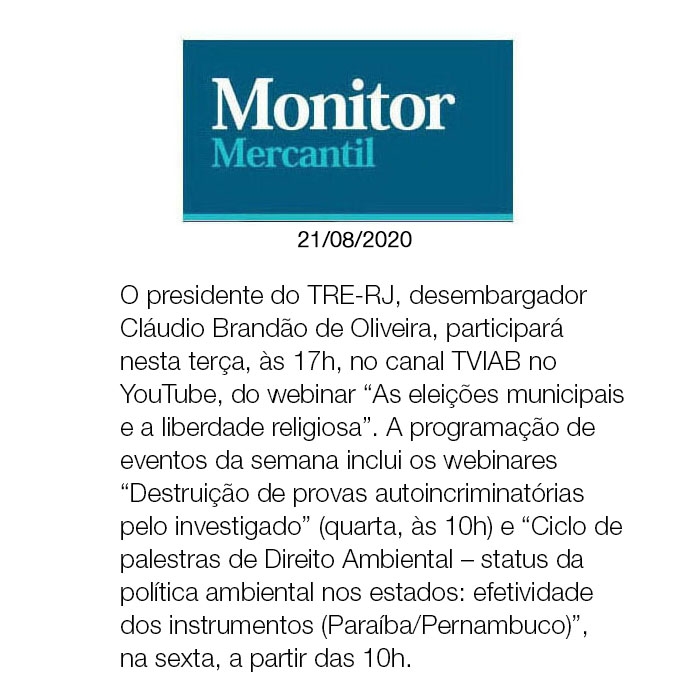 Monitor
Mercantil

21/08/2020

O presidente do TRE-RJ, desembargador Cláudio Brandão de Oliveira, participará nesta terça, às 17h, no canal TVIAB no YouTube, do webinar “As eleições municipais e a liberdade religiosa”. A programação de eventos da semana inclui os webinares “Destruição de provas autoincriminatórias pelo investigado” (quarta, às 10h) e “Ciclo de palestras de Direito Ambiental – status da política ambiental nos estados: efetividade dos instrumentos (Paraíba/Pernambuco)”, na sexta, a partir das 10h.